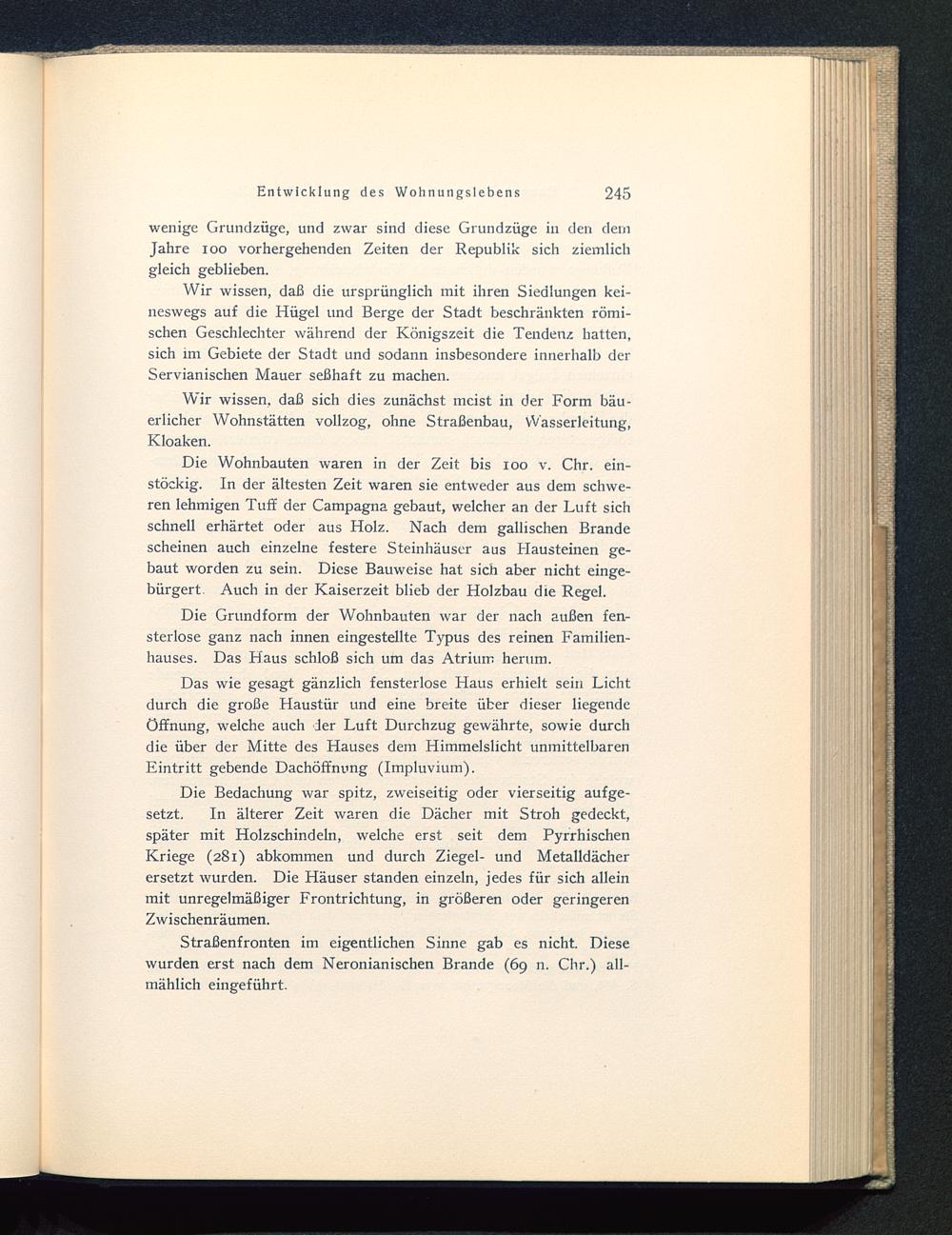 Entwicklung des Wohnungslebens 245

wenige Grundzüge, und zwar sind diese Grundzüge in den dem Jahre 100 vorhergehenden Zeiten der Republik sich ziemlich gleich geblieben.

Wir wissen, daß die ursprünglich mit ihren Siedlungen keineswegs auf die Hügel und Berge der Stadt beschränkten römischen Geschlechter während der Königszeit die Tendenz hatten, sich im Gebiete der Stadt und sodann insbesondere innerhalb der Servianischen Mauer seßhaft zu machen.

Wir wissen, daß sich dies zunächst meist in der Form bäuerlicher Wohnstätten vollzog, ohne Straßenbau, Wasserleitung, Kloaken.

Die Wohnbauten waren in der Zeit bis 100 v. Chr. einstöckig. In der ältesten Zeit waren sie entweder aus dem schweren lehmigen Tuff der Campagna gebaut, welcher an der Luft sich schnell erhärtet oder aus Holz. Nach dem gallischen Brande scheinen auch einzelne festere Steinhäuser aus Hausteinen gebaut worden zu sein. Diese Bauweise hat sich aber nicht eingebürgert. Auch in der Kaiserzeit blieb der Holzbau die Regel.

Die Grundform der Wohnbauten war der nach außen fensterlose ganz nach innen eingestellte Typus des reinen Familienhauses. Das Haus schloß sich um das Atrium herum.

Das wie gesagt gänzlich fensterlose Haus erhielt sein Licht durch die große Haustür und eine breite über dieser liegende Öffnung, welche auch der Luft Durchzug gewährte, sowie durch die über der Mitte des Hauses dem Himmelslicht unmittelbaren Eintritt gebende Dachöffnung (Impluvium).

Die Bedachung war spitz, zweiseitig oder vierseitig aufgesetzt. In älterer Zeit waren die Dächer mit Stroh gedeckt, später mit Holzschindeln, welche erst seit dem Pyrrhischen Kriege (281) abkommen und durch Ziegel- und Metalldächer ersetzt wurden. Die Häuser standen einzeln, jedes für sich allein mit unregelmäßiger Frontrichtung, in größeren oder geringeren Zwischenräumen.

Straßenfronten im eigentlichen Sinne gab es nicht. Diese wurden erst nach dem Neronianischen Brande (69 n. Chr.) allmählich eingeführt.